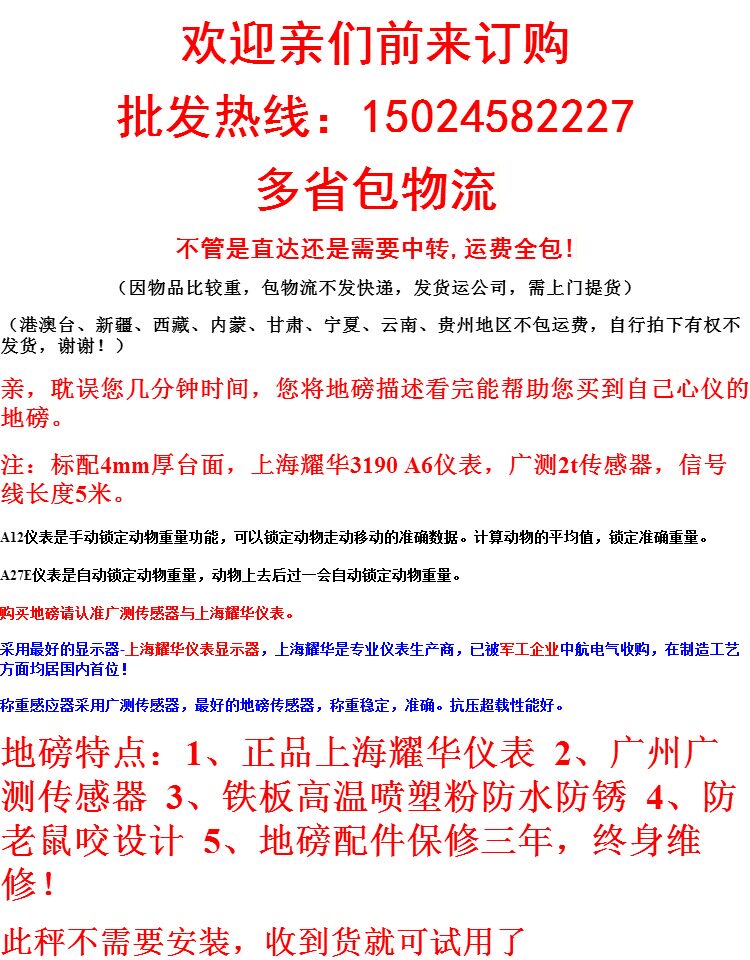 欢迎亲们前来订购

批发热线：15024582227

多省包物流

不管是直达还是需要中转，运费全包！

（因物品比较重，包物流不发快递，发货运公司，需上门提货）

（港澳台、新疆、西藏、内蒙、甘肃、宁夏、云南、贵州地区不包运费，自行拍下有权不发货，谢谢！）

亲，耽误您几分钟时间，您将地磅描述看完能帮助您买到自己心仪的地磅。

注：标配4mm厚台面，上海耀华3190 A6仪表，广测2t传感器，信号线长度5米。

A12仪表是手动锁定动物重量功能，可以锁定动物走动移动的准确数据。计算动物的平均值，锁定准确重量。

A27E仪表是自动锁定动物重量，动物上去后过一会自动锁定动物重量。

购买地磅请认准广测传感器与上海耀华仪表。

采用最好的显示器-上海耀华仪表显示器，上海耀华是专业仪表生产商，已被军工企业中航电气收购，在制造工艺方面均居国内首位！

称重感应器采用广测传感器，最好的地磅传感器，称重稳定，准确。抗压超载性能好。

地磅特点：1、正品上海耀华仪表 2、广州广测传感器 3、铁板高温喷塑粉防水防锈 4、防老鼠咬设计 5、地磅配件保修三年，终身维修！

此秤不需要安装，收到货就可试用了